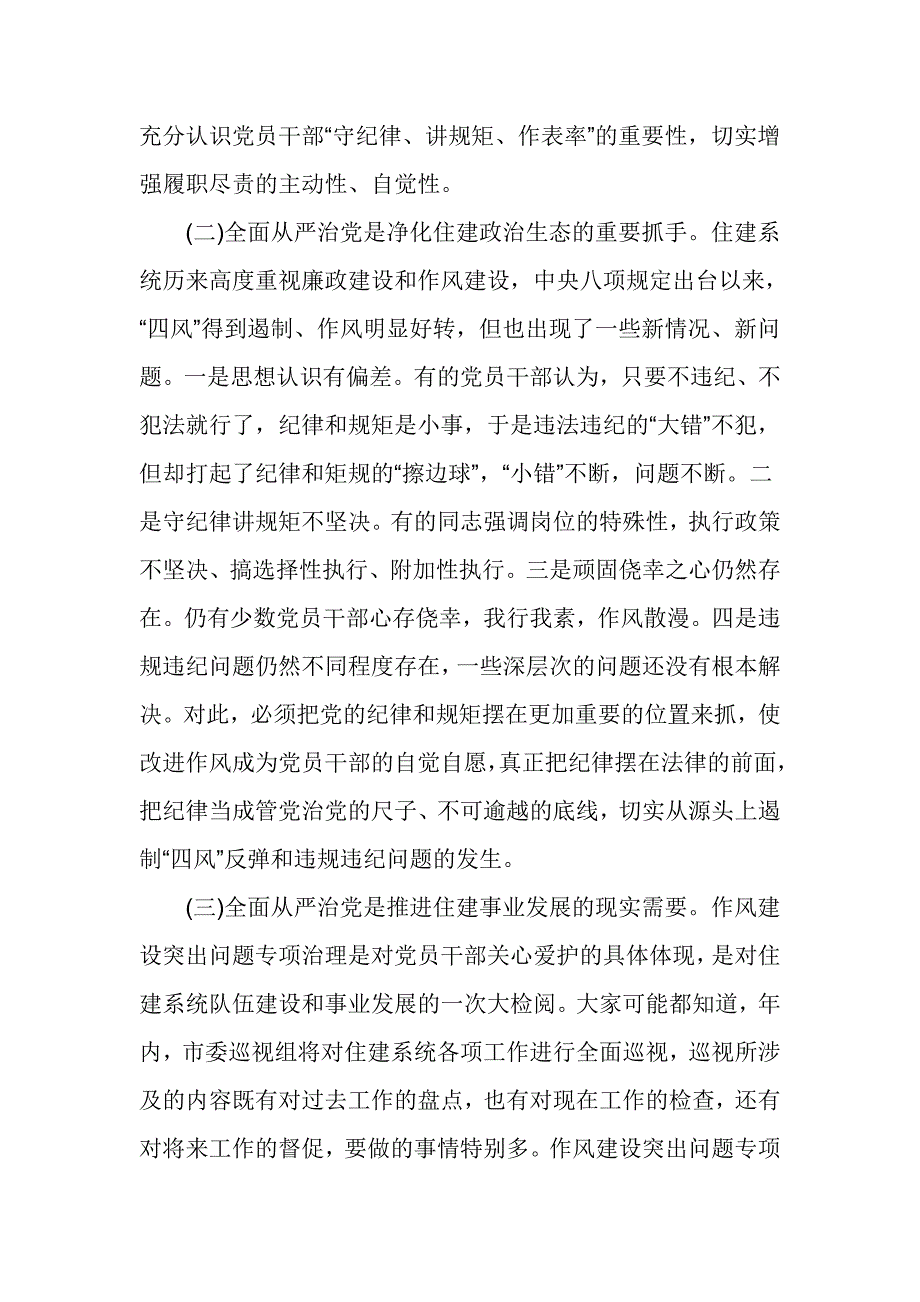 充分认识党员干部“守纪律、讲规矩、作表率”的重要性，切实增强履职尽责的主动性、自觉性。

(二)全面从严治党是净化住建政治生态的重要抓手。住建系统历来高度重视廉政建设和作风建设，中央八项规定出台以来，“四风”得到遏制、作风明显好转，但也出现了一些新情况、新问题。一是思想认识有偏差。有的党员干部认为，只要不违纪、不犯法就行了，纪律和规矩是小事，于是违法违纪的“大错”不犯，但却打起了纪律和矩规的“擦边球”，“小错”不断，问题不断。二是守纪律讲规矩不坚决。有的同志强调岗位的特殊性，执行政策不坚决、搞选择性执行、附加性执行。三是顽固侥幸之心仍然存在。仍有少数党员干部心存侥幸，我行我素，作风散漫。四是违规违纪问题仍然不同程度存在，一些深层次的问题还没有根本解决。对此，必须把党的纪律和规矩摆在更加重要的位置来抓，使改进作风成为党员干部的自觉自愿，真正把纪律摆在法律的前面，把纪律当成管党治党的尺子、不可逾越的底线，切实从源头上遏制“四风”反弹和违规违纪问题的发生。

(三)全面从严治党是推进住建事业发展的现实需要。作风建设突出问题专项治理是对党员干部关心爱护的具体体现，是对住建系统队伍建设和事业发展的一次大检阅。大家可能都知道，年内，市委巡视组将对住建系统各项工作进行全面巡视，巡视所涉及的内容既有对过去工作的盘点，也有对现在工作的检查，还有对将来工作的督促，要做的事情特别多。作风建设突出问题专项